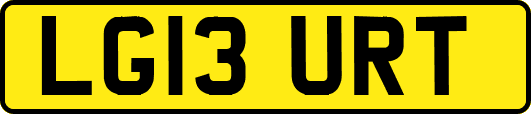 LG13 URT